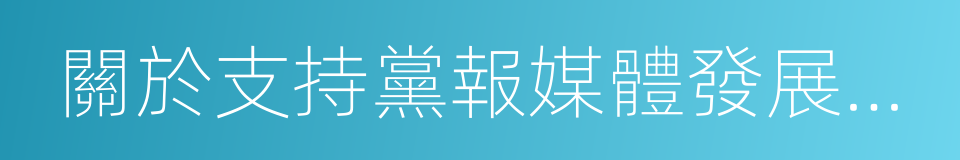 關於支持黨報媒體發展...